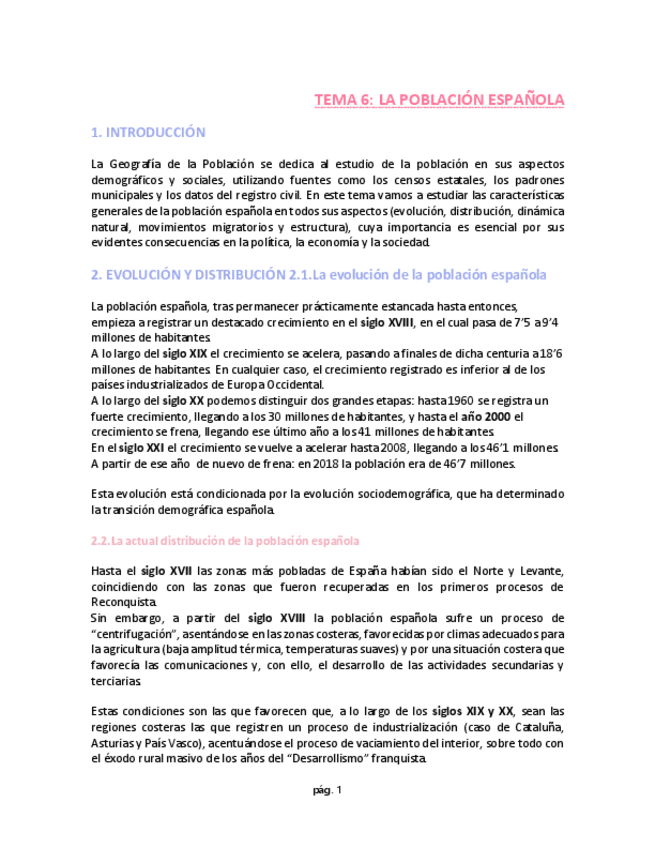 TEMA 6: LA POBLACIÓN ESPAÑOLA

1. INTRODUCCIÓN

La Geografía de la Población se dedica al estudio de la población en sus aspectos demográficos y sociales, utilizando fuentes como los censos estatales, los padrones municipales y los datos del registro civil. En este tema vamos a estudiar las características generales de la población española en todos sus aspectos (evolución, distribución, dinámica natural, movimientos migratorios y estructura), cuya importancia es esencial por sus evidentes consecuencias en la política, la economía y la sociedad.

2. EVOLUCIÓN Y DISTRIBUCIÓN 2.1.La evolución de la población española

La población española, tras permanecer prácticamente estancada hasta entonces, empieza a registrar un destacado crecimiento en el siglo XVIII, en el cual pasa de 7'5 a 9'4 millones de habitantes.
A lo largo del siglo XIX el crecimiento se acelera, pasando a finales de dicha centuria a 18'6 millones de habitantes. En cualquier caso, el crecimiento registrado es inferior al de los países industrializados de Europa Occidental.
A lo largo del siglo XX podemos distinguir dos grandes etapas: hasta 1960 se registra un fuerte crecimiento, llegando a los 30 millones de habitantes, y hasta el año 2000 el crecimiento se frena, llegando ese último año a los 41 millones de habitantes.
En el siglo XXI el crecimiento se vuelve a acelerar hasta 2008, llegando a los 46'1 millones.
A partir de ese año de nuevo de frena: en 2018 la población era de 46'7 millones.

Esta evolución está condicionada por la evolución sociodemográfica, que ha determinado la transición demográfica española.

2.2.La actual distribución de la población española

Hasta el siglo XVII las zonas más pobladas de España habían sido el Norte y Levante, coincidiendo con las zonas que fueron recuperadas en los primeros procesos de Reconquista.
Sin embargo, a partir del siglo XVIII la población española sufre un proceso de "centrifugación", asentándose en las zonas costeras, favorecidas por climas adecuados para la agricultura (baja amplitud térmica, temperaturas suaves) y por una situación costera que favorecía las comunicaciones y, con ello, el desarrollo de las actividades secundarias y terciarias.

Estas condiciones son las que favorecen que, a lo largo de los siglos XIX y XX, sean las regiones costeras las que registren un proceso de industrialización (caso de Cataluña, Asturias y País Vasco), acentuándose el proceso de vaciamiento del interior, sobre todo con el éxodo rural masivo de los años del "Desarrollismo" franquista.

pág. 1